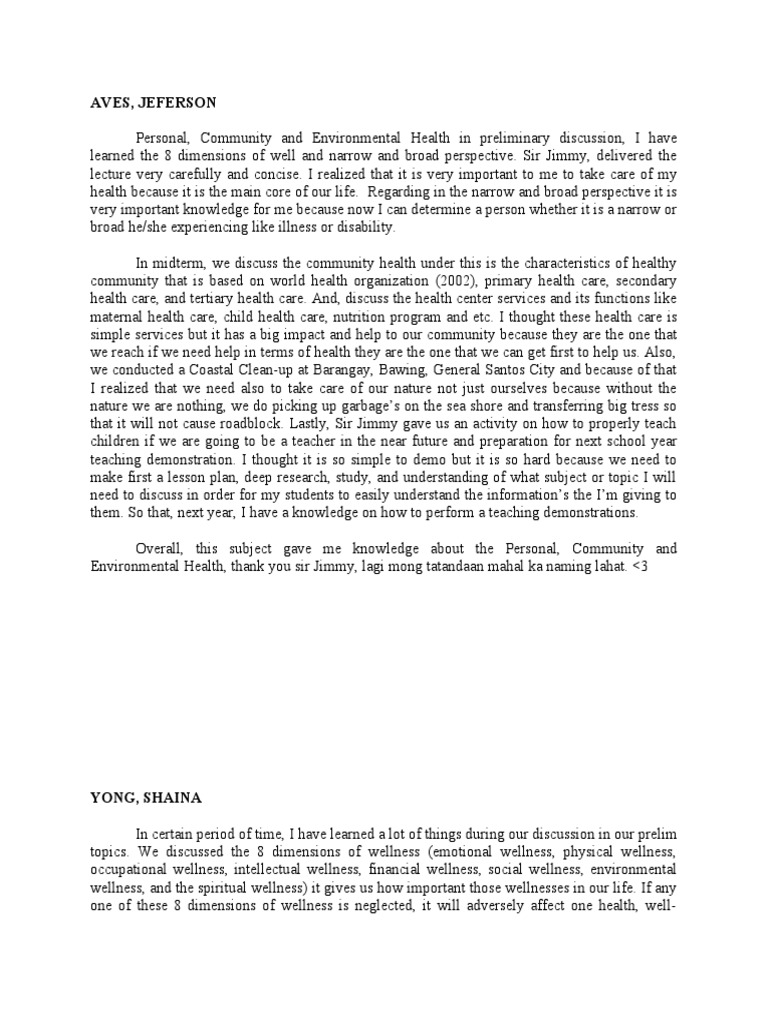 AVES, JEFERSON

Personal, Community and Environmental Health in preliminary discussion, I have learned the 8 dimensions of well and narrow and broad perspective. Sir Jimmy, delivered the lecture very carefully and concise. I realized that it is very important to me to take care of my health because it is the main core of our life. Regarding in the narrow and broad perspective it is very important knowledge for me because now I can determine a person whether it is a narrow or broad he/she experiencing like illness or disability.

In midterm, we discuss the community health under this is the characteristics of healthy community that is based on world health organization (2002), primary health care, secondary health care, and tertiary health care. And, discuss the health center services and its functions like maternal health care, child health care, nutrition program and etc. I thought these health care is simple services but it has a big impact and help to our community because they are the one that we reach if we need help in terms of health they are the one that we can get first to help us. Also, we conducted a Coastal Clean-up at Barangay, Bawing, General Santos City and because of that I realized that we need also to take care of our nature not just ourselves because without the nature we are nothing, we do picking up garbage's on the sea shore and transferring big tress so that it will not cause roadblock. Lastly, Sir Jimmy gave us an activity on how to properly teach children if we are going to be a teacher in the near future and preparation for next school year teaching demonstration. I thought it is so simple to demo but it is so hard because we need to make first a lesson plan, deep research, study, and understanding of what subject or topic I will need to discuss in order for my students to easily understand the information's the I'm giving to them. So that, next year, I have a knowledge on how to perform a teaching demonstrations.

Overall, this subject gave me knowledge about the Personal, Community and Environmental Health, thank you sir Jimmy, lagi mong tatandaan mahal ka naming lahat. <3

YONG, SHAINA

In certain period of time, I have learned a lot of things during our discussion in our prelim topics. We discussed the 8 dimensions of wellness (emotional wellness, physical wellness, occupational wellness, intellectual wellness, financial wellness, social wellness, environmental wellness, and the spiritual wellness) it gives us how important those wellnesses in our life. If any one of these 8 dimensions of wellness is neglected, it will adversely affect one health, well-